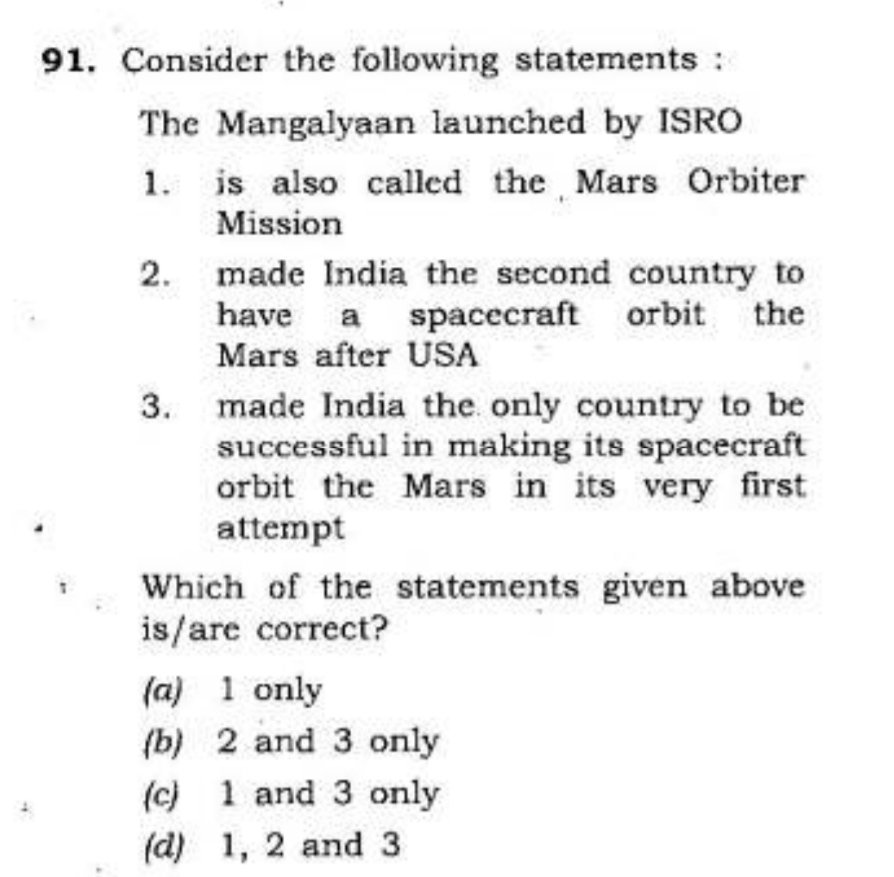 91. Consider the following statements :

The Mangalyaan launched by ISRO

1. is also called the Mars Orbiter Mission

2. made India the second country to have a spacecraft orbit the Mars after USA

3. made India the only country to be successful in making its spacecraft orbit the Mars in its very first attempt

Which of the statements given above is/are correct?

(a) 1 only
(b) 2 and 3 only
(c) 1 and 3 only
(d) 1, 2 and 3